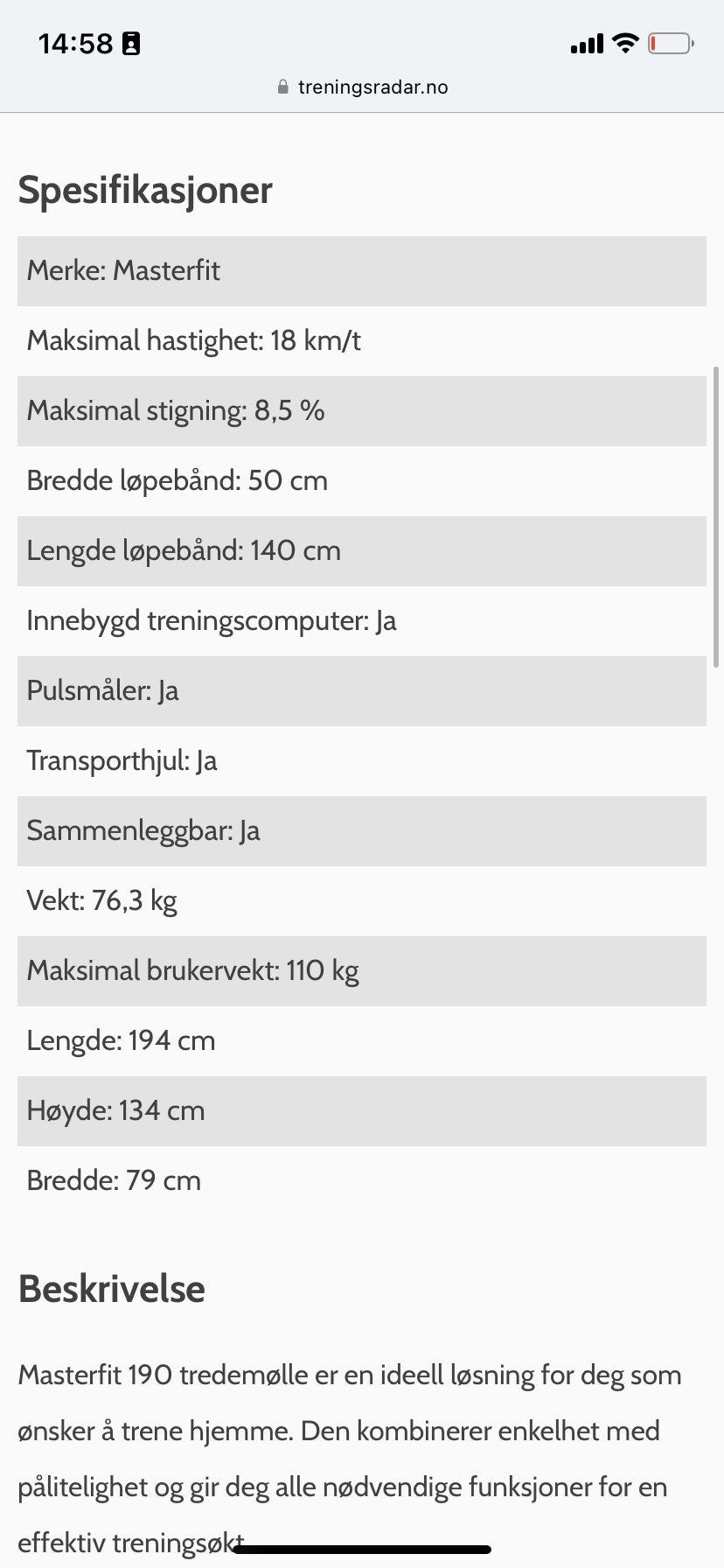 14:58

treningsradar.no

Spesifikasjoner

Merke: Masterfit

Maksimal hastighet: 18 km/t

Maksimal stigning: 8,5 %

Bredde løpebånd: 50 cm

Lengde løpebånd: 140 cm

Innebygd treningscomputer: Ja

Pulsmåler: Ja

Transporthjul: Ja

Sammenleggbar: Ja

Vekt: 76,3 kg

Maksimal brukervekt: 110 kg

Lengde: 194 cm

Høyde: 134 cm

Bredde: 79 cm

Beskrivelse

Masterfit 190 tredemølle er en ideell løsning for deg som ønsker å trene hjemme. Den kombinerer enkelhet med pålitelighet og gir deg alle nødvendige funksjoner for en effektiv treningsøkt